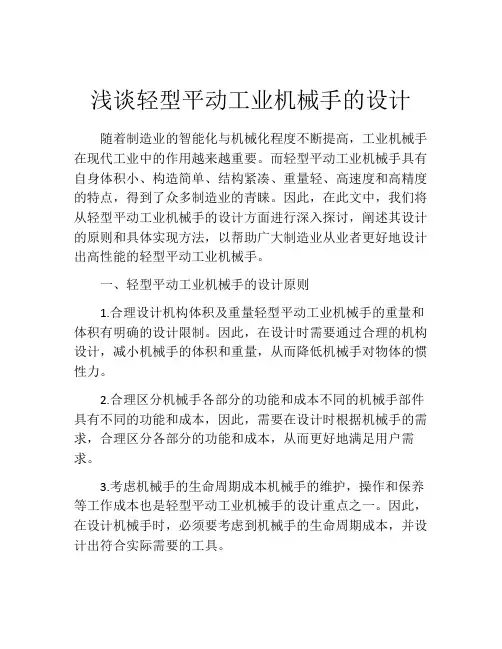 浅谈轻型平动工业机械手的设计

随着制造业的智能化与机械化程度不断提高，工业机械手在现代工业中的作用越来越重要。而轻型平动工业机械手具有自身体积小、构造简单、结构紧凑、重量轻、高速度和高精度的特点，得到了众多制造业的青睐。因此，在此文中，我们将从轻型平动工业机械手的设计方面进行深入探讨，阐述其设计的原则和具体实现方法，以帮助广大制造业从业者更好地设计出高性能的轻型平动工业机械手。

一、轻型平动工业机械手的设计原则

1.合理设计机构体积及重量轻型平动工业机械手的重量和体积有明确的设计限制。因此，在设计时需要通过合理的机构设计，减小机械手的体积和重量，从而降低机械手对物体的惯性力。

2.合理区分机械手各部分的功能和成本不同的机械手部件具有不同的功能和成本，因此，需要在设计时根据机械手的需求，合理区分各部分的功能和成本，从而更好地满足用户需求。

3.考虑机械手的生命周期成本机械手的维护，操作和保养等工作成本也是轻型平动工业机械手的设计重点之一。因此，在设计机械手时，必须要考虑到机械手的生命周期成本，并设计出符合实际需要的工具。